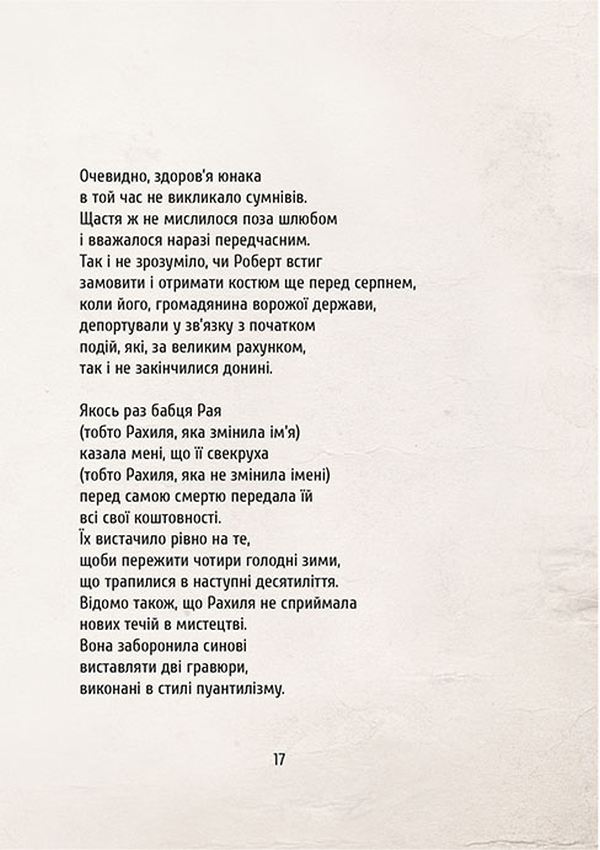 Очевидно, здоров'я юнака
в той час не викликало сумнівів.
Щастя ж не мислилося поза шлюбом
і вважалося наразі передчасним.
Так і не зрозуміло, чи Роберт встиг
замовити і отримати костюм ще перед серпнем,
коли його, громадянина ворожої держави,
депортували у зв'язку з початком
подій, які, за великим рахунком,
так і не закінчилися донині.

Якось раз бабця Рая
(тобто Рахиля, яка змінила ім'я)
казала мені, що її свекруха
(тобто Рахиля, яка не змінила імені)
перед самою смертю передала їй
всі свої коштовності.
Їх вистачило рівно на те,
щоби пережити чотири голодні зими,
що трапилися в наступні десятиліття.
Відомо також, що Рахиля не сприймала
нових течій в мистецтві.
Вона заборонила синові
виставляти дві гравюри,
виконані в стилі пуантилізму.

17